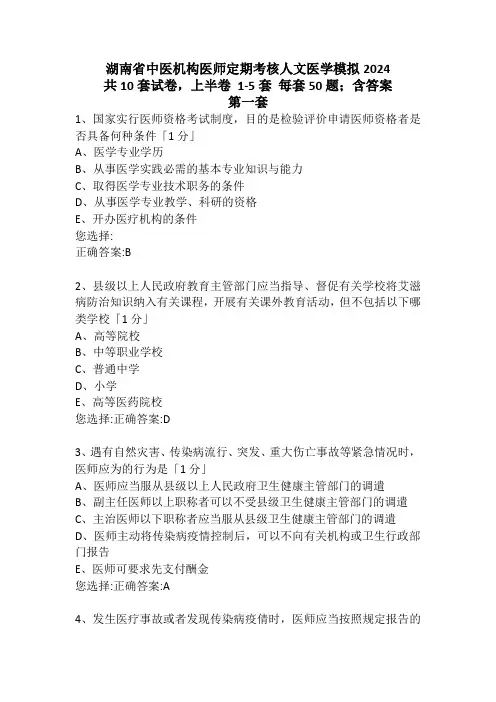 湖南省中医机构医师定期考核人文医学模拟 2024
共 10 套试卷，上半卷 1-5 套 每套 50 题；含答案
第一套

1、国家实行医师资格考试制度，目的是检验评价申请医师资格者是否具备何种条件「1 分」
A、医学专业学历
B、从事医学实践必需的基本专业知识与能力
C、取得医学专业技术职务的条件
D、从事医学专业教学、科研的资格
E、开办医疗机构的条件
您选择:
正确答案:B

2、县级以上人民政府教育主管部门应当指导、督促有关学校将艾滋病防治知识纳入有关课程，开展有关课外教育活动，但不包括以下哪类学校「1 分」
A、高等院校
B、中等职业学校
C、普通中学
D、小学
E、高等医药院校
您选择:正确答案:D

3、遇有自然灾害、传染病流行、突发、重大伤亡事故等紧急情况时，医师应为的行为是「1 分」
A、医师应当服从县级以上人民政府卫生健康主管部门的调遣
B、副主任医师以上职称者可以不受县级卫生健康主管部门的调遣
C、主治医师以下职称者应当服从县级卫生健康主管部门的调遣
D、医师主动将传染病疫情控制后，可以不向有关机构或卫生行政部门报告
E、医师可要求先支付酬金
您选择:正确答案:A

4、发生医疗事故或者发现传染病疫情时，医师应当按照规定报告的